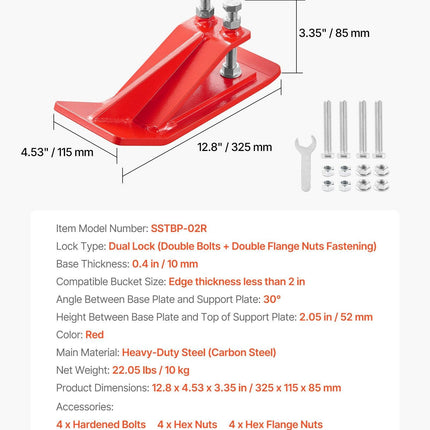 3.35" / 85 mm

4.53" / 115 mm

12.8" / 325 mm

Item Model Number: SSTBP-02R

Lock Type: Dual Lock (Double Bolts + Double Flange Nuts Fastening)

Base Thickness: 0.4 in / 10 mm

Compatible Bucket Size: Edge thickness less than 2 in

Angle Between Base Plate and Support Plate: 30°

Height Between Base Plate and Top of Support Plate: 2.05 in / 52 mm

Color: Red

Main Material: Heavy-Duty Steel (Carbon Steel)

Net Weight: 22.05 lbs / 10 kg

Product Dimensions: 12.8 x 4.53 x 3.35 in / 325 x 115 x 85 mm

Accessories:

4 x Hardened Bolts 4 x Hex Nuts 4 x Hex Flange Nuts